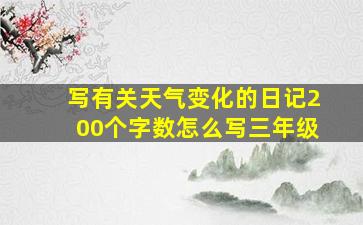 写有关天气变化的日记200个字数怎么写三年级